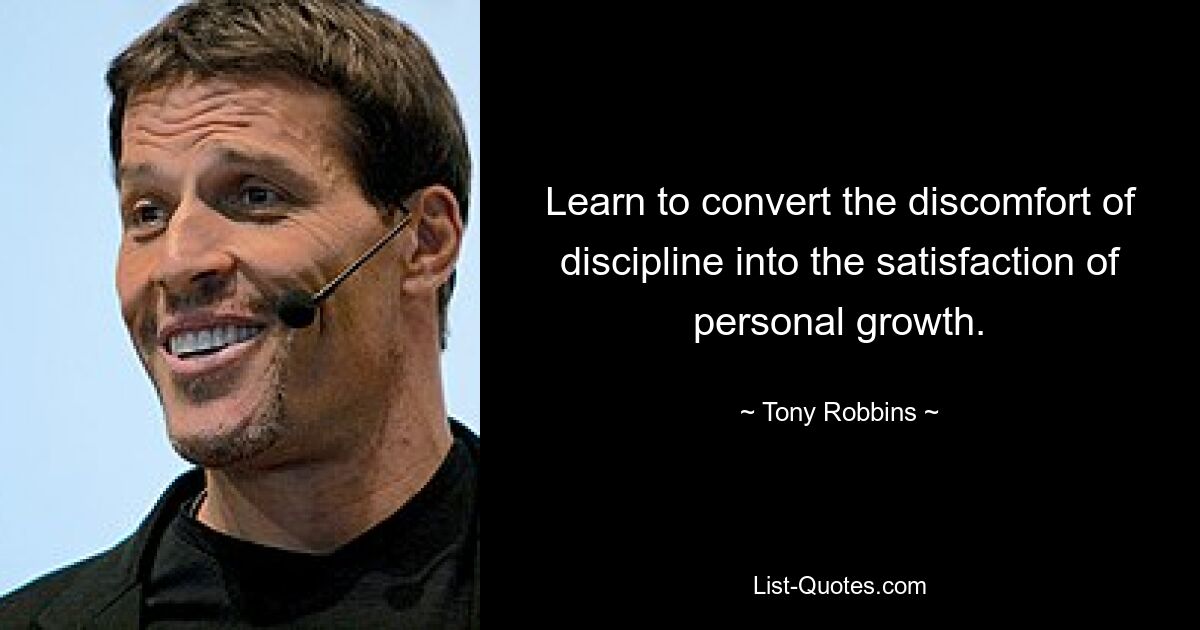 Learn to convert the discomfort of discipline into the satisfaction of personal growth.

~ Tony Robbins ~

List-Quotes.com